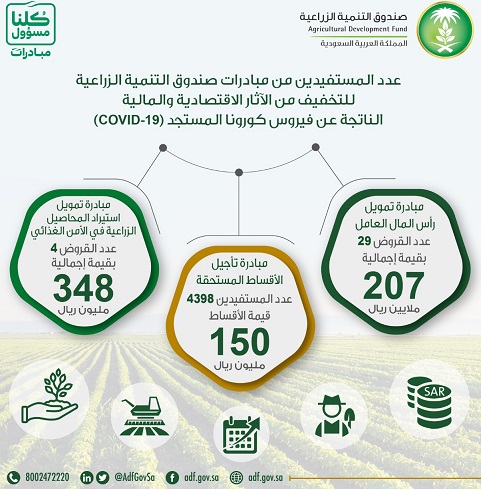 صندوق التنمية الزراعية
Agricultural Development Fund
المملكة العربية السعودية

كلنا مسؤول
مبادرات

عدد المستفيدين من مبادرات صندوق التنمية الزراعية للتخفيف من الآثار الاقتصادية والمالية الناتجة عن فيروس كورونا المستجد (COVID-19)

مبادرة تمويل رأس المال العامل
عدد القروض 29
بقيمة إجمالية
207
ملايين ريال

مبادرة تأجيل الأقساط المستحقة
عدد المستفيدين 4398
قيمة الأقساط
150
مليون ريال

مبادرة تمويل استيراد المحاصيل الزراعية في الأمن الغذائي
عدد القروض 4
بقيمة إجمالية
348
مليون ريال

SAR

8002472220 @AdfGovSa adf.gov.sa adf.gov.sa